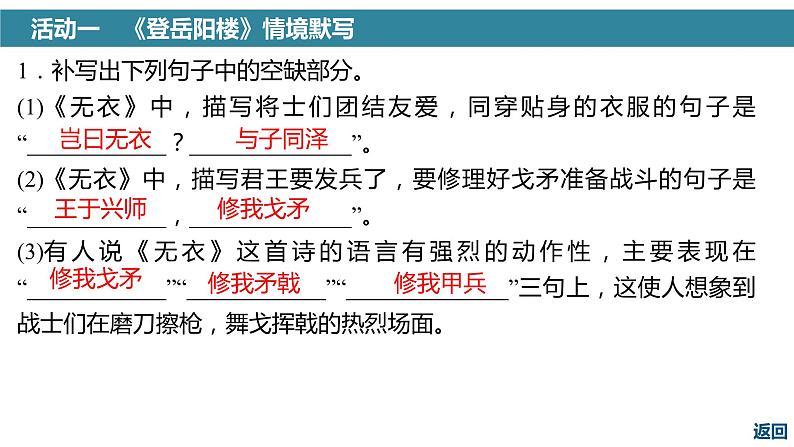 活动一　《登岳阳楼》情境默写

1．补写出下列句子中的空缺部分。

(1)《无衣》中，描写将士们团结友爱，同穿贴身的衣服的句子是“岂曰无衣？与子同泽”。

(2)《无衣》中，描写君王要发兵了，要修理好戈矛准备战斗的句子是“王于兴师，修我戈矛”。

(3)有人说《无衣》这首诗的语言有强烈的动作性，主要表现在“修我戈矛”“修我矛戟”“修我甲兵”三句上，这使人想象到战士们在磨刀擦枪，舞戈挥戟的热烈场面。

返回